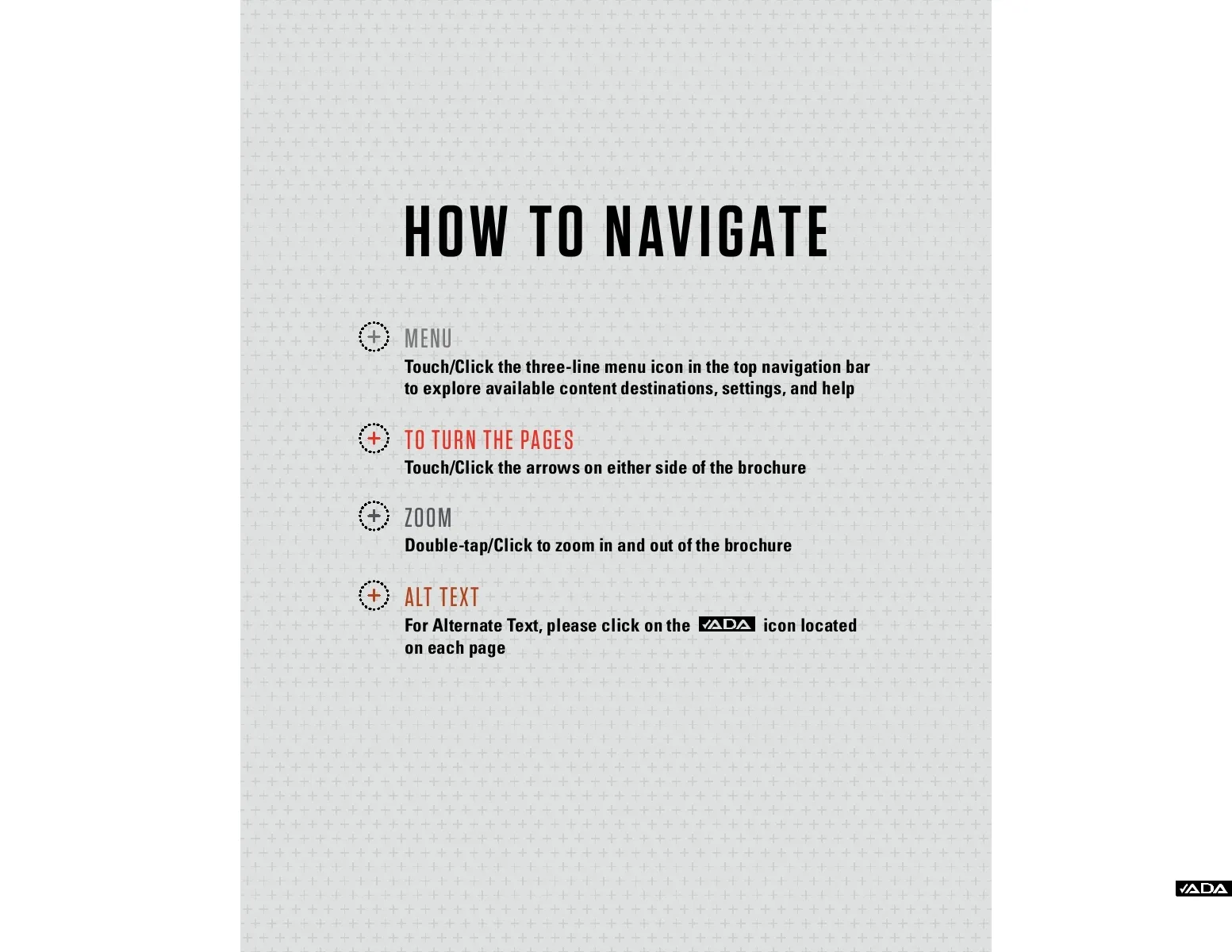 HOW TO NAVIGATE

MENU
Touch/Click the three-line menu icon in the top navigation bar to explore available content destinations, settings, and help

TO TURN THE PAGES
Touch/Click the arrows on either side of the brochure

ZOOM
Double-tap/Click to zoom in and out of the brochure

ALT TEXT
For Alternate Text, please click on the ADA icon located on each page

ADA